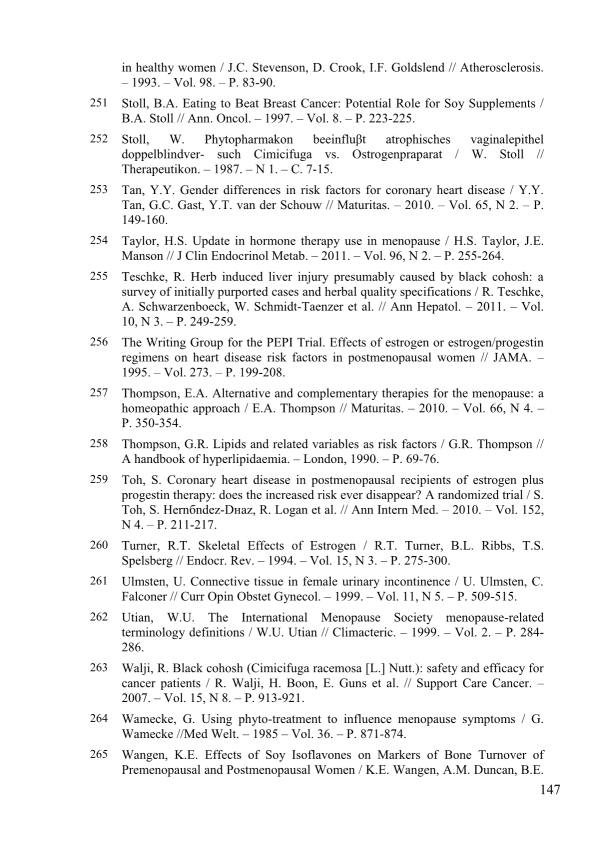 in healthy women / J.C. Stevenson, D. Crook, I.F. Goldslend // Atherosclerosis. – 1993. – Vol. 98. – P. 83-90.

251 Stoll, B.A. Eating to Beat Breast Cancer: Potential Role for Soy Supplements / B.A. Stoll // Ann. Oncol. – 1997. – Vol. 8. – P. 223-225.

252 Stoll, W. Phytopharmakon beeinfluβt atrophisches vaginalepithel doppelblindver- such Cimicifuga vs. Ostrogenpraparat / W. Stoll // Therapeutikon. – 1987. – N 1. – C. 7-15.

253 Tan, Y.Y. Gender differences in risk factors for coronary heart disease / Y.Y. Tan, G.C. Gast, Y.T. van der Schouw // Maturitas. – 2010. – Vol. 65, N 2. – P. 149-160.

254 Taylor, H.S. Update in hormone therapy use in menopause / H.S. Taylor, J.E. Manson // J Clin Endocrinol Metab. – 2011. – Vol. 96, N 2. – P. 255-264.

255 Teschke, R. Herb induced liver injury presumably caused by black cohosh: a survey of initially purported cases and herbal quality specifications / R. Teschke, A. Schwarzenboeck, W. Schmidt-Taenzer et al. // Ann Hepatol. – 2011. – Vol. 10, N 3. – P. 249-259.

256 The Writing Group for the PEPI Trial. Effects of estrogen or estrogen/progestin regimens on heart disease risk factors in postmenopausal women // JAMA. – 1995. – Vol. 273. – P. 199-208.

257 Thompson, E.A. Alternative and complementary therapies for the menopause: a homeopathic approach / E.A. Thompson // Maturitas. – 2010. – Vol. 66, N 4. – P. 350-354.

258 Thompson, G.R. Lipids and related variables as risk factors / G.R. Thompson // A handbook of hyperlipidaemia. – London, 1990. – P. 69-76.

259 Toh, S. Coronary heart disease in postmenopausal recipients of estrogen plus progestin therapy: does the increased risk ever disappear? A randomized trial / S. Toh, S. Hernбndez-Dнaz, R. Logan et al. // Ann Intern Med. – 2010. – Vol. 152, N 4. – P. 211-217.

260 Turner, R.T. Skeletal Effects of Estrogen / R.T. Turner, B.L. Ribbs, T.S. Spelsberg // Endocr. Rev. – 1994. – Vol. 15, N 3. – P. 275-300.

261 Ulmsten, U. Connective tissue in female urinary incontinence / U. Ulmsten, C. Falconer // Curr Opin Obstet Gynecol. – 1999. – Vol. 11, N 5. – P. 509-515.

262 Utian, W.U. The International Menopause Society menopause-related terminology definitions / W.U. Utian // Climacteric. – 1999. – Vol. 2. – P. 284-286.

263 Walji, R. Black cohosh (Cimicifuga racemosa [L.] Nutt.): safety and efficacy for cancer patients / R. Walji, H. Boon, E. Guns et al. // Support Care Cancer. – 2007. – Vol. 15, N 8. – P. 913-921.

264 Wamecke, G. Using phyto-treatment to influence menopause symptoms / G. Wamecke //Med Welt. – 1985 – Vol. 36. – P. 871-874.

265 Wangen, K.E. Effects of Soy Isoflavones on Markers of Bone Turnover of Premenopausal and Postmenopausal Women / K.E. Wangen, A.M. Duncan, B.E.

147